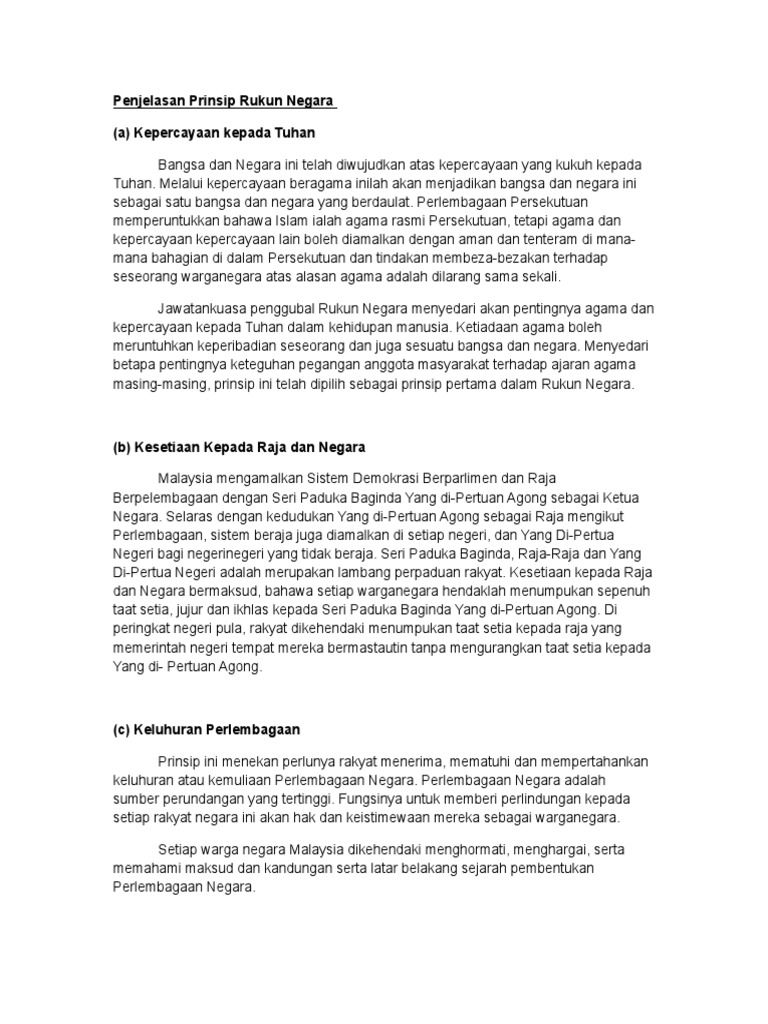 Penjelasan Prinsip Rukun Negara

(a) Kepercayaan kepada Tuhan

Bangsa dan Negara ini telah diwujudkan atas kepercayaan yang kukuh kepada Tuhan. Melalui kepercayaan beragama inilah akan menjadikan bangsa dan negara ini sebagai satu bangsa dan negara yang berdaulat. Perlembagaan Persekutuan memperuntukkan bahawa Islam ialah agama rasmi Persekutuan, tetapi agama dan kepercayaan kepercayaan lain boleh diamalkan dengan aman dan tenteram di mana-mana bahagian di dalam Persekutuan dan tindakan membeza-bezakan terhadap seseorang warganegara atas alasan agama adalah dilarang sama sekali.

Jawatankuasa penggubal Rukun Negara menyedari akan pentingnya agama dan kepercayaan kepada Tuhan dalam kehidupan manusia. Ketiadaan agama boleh meruntuhkan keperibadian seseorang dan juga sesuatu bangsa dan negara. Menyedari betapa pentingnya keteguhan pegangan anggota masyarakat terhadap ajaran agama masing-masing, prinsip ini telah dipilih sebagai prinsip pertama dalam Rukun Negara.

(b) Kesetiaan Kepada Raja dan Negara

Malaysia mengamalkan Sistem Demokrasi Berparlimen dan Raja Berpelembagaan dengan Seri Paduka Baginda Yang di-Pertuan Agong sebagai Ketua Negara. Selaras dengan kedudukan Yang di-Pertuan Agong sebagai Raja mengikut Perlembagaan, sistem beraja juga diamalkan di setiap negeri, dan Yang Di-Pertua Negeri bagi negerinegeri yang tidak beraja. Seri Paduka Baginda, Raja-Raja dan Yang Di-Pertua Negeri adalah merupakan lambang perpaduan rakyat. Kesetiaan kepada Raja dan Negara bermaksud, bahawa setiap warganegara hendaklah menumpukan sepenuh taat setia, jujur dan ikhlas kepada Seri Paduka Baginda Yang di-Pertuan Agong. Di peringkat negeri pula, rakyat dikehendaki menumpukan taat setia kepada raja yang memerintah negeri tempat mereka bermastautin tanpa mengurangkan taat setia kepada Yang di- Pertuan Agong.

(c) Keluhuran Perlembagaan

Prinsip ini menekan perlunya rakyat menerima, mematuhi dan mempertahankan keluhuran atau kemuliaan Perlembagaan Negara. Perlembagaan Negara adalah sumber perundangan yang tertinggi. Fungsinya untuk memberi perlindungan kepada setiap rakyat negara ini akan hak dan keistimewaan mereka sebagai warganegara.

Setiap warga negara Malaysia dikehendaki menghormati, menghargai, serta memahami maksud dan kandungan serta latar belakang sejarah pembentukan Perlembagaan Negara.